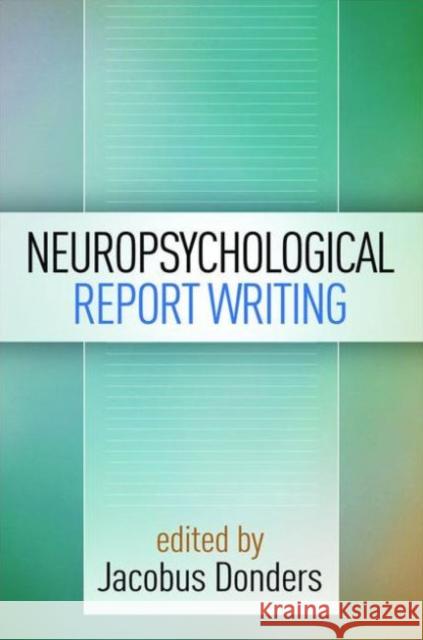 NEUROPSYCHOLOGICAL
REPORT WRITING

edited by
Jacobus Donders